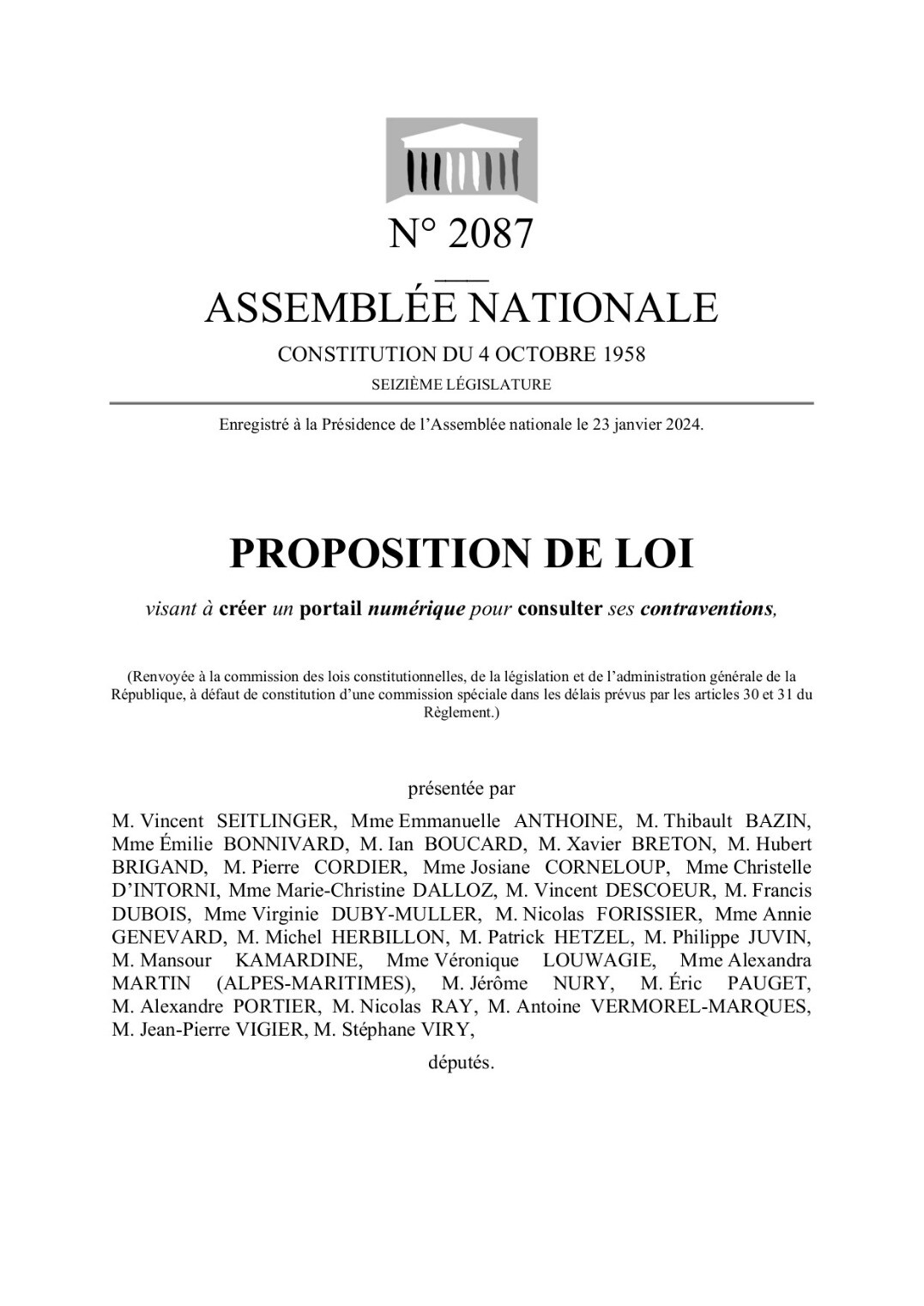 N° 2087

ASSEMBLÉE NATIONALE

CONSTITUTION DU 4 OCTOBRE 1958

SEIZIÈME LÉGISLATURE

Enregistré à la Présidence de l'Assemblée nationale le 23 janvier 2024.

PROPOSITION DE LOI

visant à créer un portail numérique pour consulter ses contraventions,

(Renvoyée à la commission des lois constitutionnelles, de la législation et de l'administration générale de la République, à défaut de constitution d'une commission spéciale dans les délais prévus par les articles 30 et 31 du Règlement.)

présentée par

M. Vincent SEITLINGER, Mme Emmanuelle ANTHOINE, M. Thibault BAZIN, Mme Émilie BONNIVARD, M. Ian BOUCARD, M. Xavier BRETON, M. Hubert BRIGAND, M. Pierre CORDIER, Mme Josiane CORNELOUP, Mme Christelle D'INTORNI, Mme Marie-Christine DALLOZ, M. Vincent DESCOEUR, M. Francis DUBOIS, Mme Virginie DUBY-MULLER, M. Nicolas FORISSIER, Mme Annie GENEVARD, M. Michel HERBILLON, M. Patrick HETZEL, M. Philippe JUVIN, M. Mansour KAMARDINE, Mme Véronique LOUWAGIE, Mme Alexandra MARTIN (ALPES-MARITIMES), M. Jérôme NURY, M. Éric PAUGET, M. Alexandre PORTIER, M. Nicolas RAY, M. Antoine VERMOREL-MARQUES, M. Jean-Pierre VIGIER, M. Stéphane VIRY,

députés.